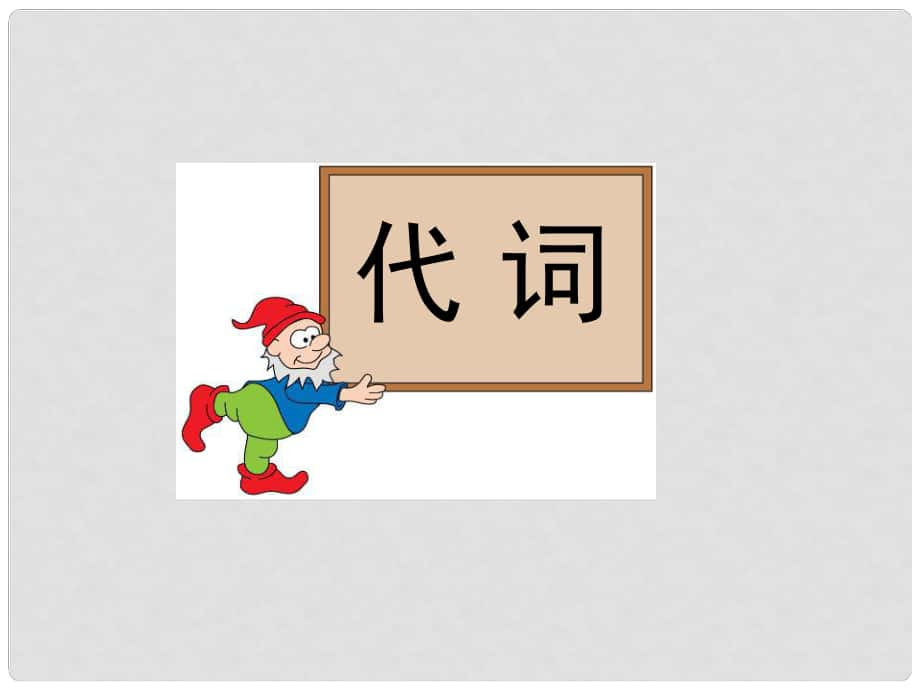 代 词